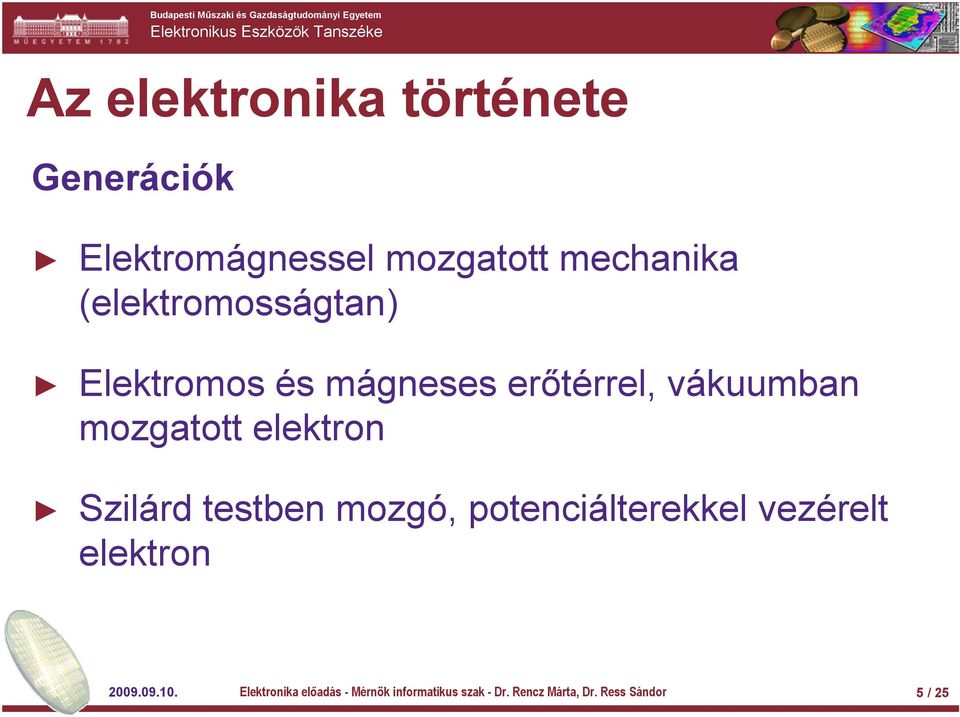 MŰEGYETEM 1782

Budapesti Műszaki és Gazdaságtudományi Egyetem
Elektronikus Eszközök Tanszéke

Az elektronika története

Generációk

► Elektromágnessel mozgatott mechanika (elektromosságtan)

► Elektromos és mágneses erőtérrel, vákuumban mozgatott elektron

► Szilárd testben mozgó, potenciálterekkel vezérelt elektron

2009.09.10. Elektronika előadás - Mérnök informatikus szak - Dr. Rencz Márta, Dr. Ress Sándor 5 / 25